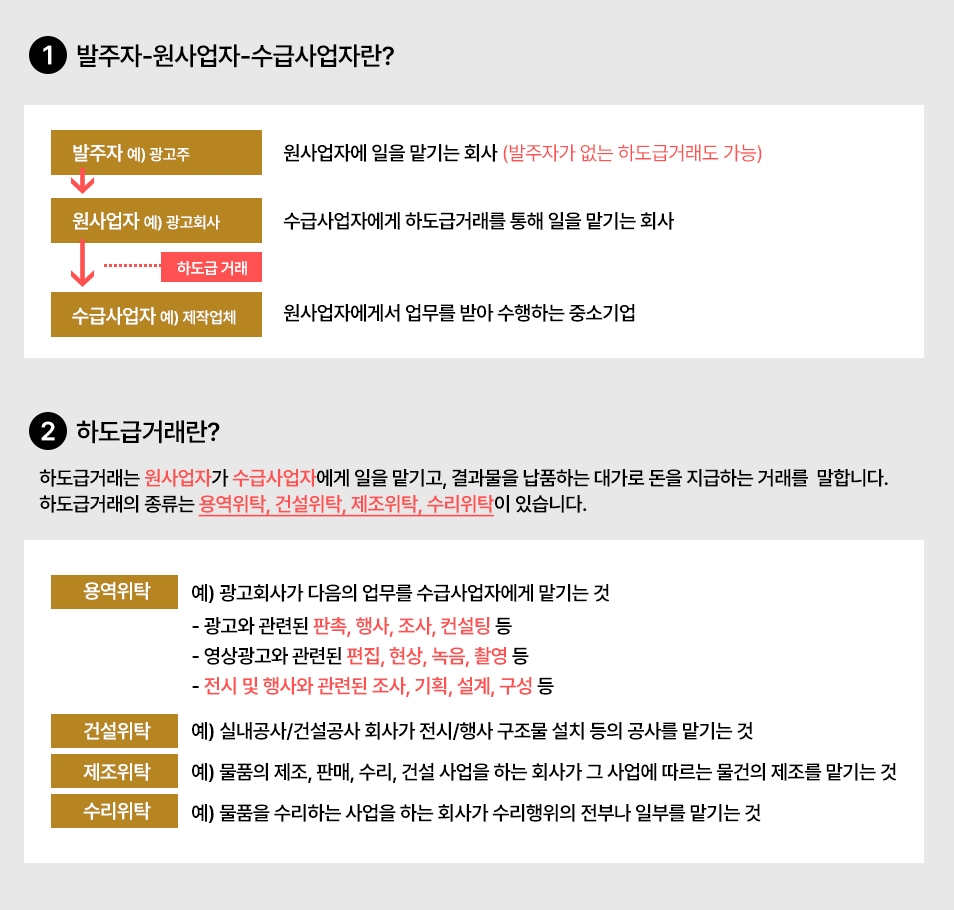 1 발주자-원사업자-수급사업자란?

발주자 예) 광고주

원사업자에 일을 맡기는 회사 (발주자가 없는 하도급거래도 가능)

원사업자 예) 광고회사

수급사업자에게 하도급거래를 통해 일을 맡기는 회사

하도급 거래

수급사업자 예) 제작업체

원사업자에게서 업무를 받아 수행하는 중소기업

2 하도급거래란?

하도급거래는 원사업자가 수급사업자에게 일을 맡기고, 결과물을 납품하는 대가로 돈을 지급하는 거래를 말합니다.
하도급거래의 종류는 용역위탁, 건설위탁, 제조위탁, 수리위탁이 있습니다.

용역위탁

예) 광고회사가 다음의 업무를 수급사업자에게 맡기는 것
- 광고와 관련된 판촉, 행사, 조사, 컨설팅 등
- 영상광고와 관련된 편집, 현상, 녹음, 촬영 등
- 전시 및 행사와 관련된 조사, 기획, 설계, 구성 등

건설위탁

예) 실내공사/건설공사 회사가 전시/행사 구조물 설치 등의 공사를 맡기는 것

제조위탁

예) 물품의 제조, 판매, 수리, 건설 사업을 하는 회사가 그 사업에 따르는 물건의 제조를 맡기는 것

수리위탁

예) 물품을 수리하는 사업을 하는 회사가 수리행위의 전부나 일부를 맡기는 것